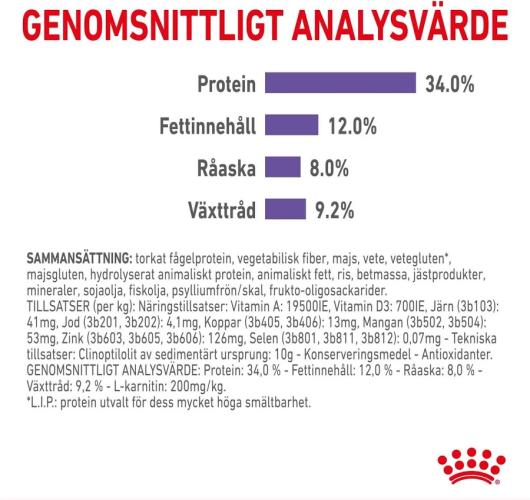 GENOMSNITTLIGT ANALYSVÄRDE

Protein 34.0%

Fettinnehåll 12.0%

Råaska 8.0%

Växttråd 9.2%

SAMMANSÄTTNING: torkat fågelprotein, vegetabilisk fiber, majs, vete, vetegluten*, majsgluten, hydrolyserat animaliskt protein, animaliskt fett, ris, betmassa, jästprodukter, mineraler, sojaolja, fiskolja, psylliumfrön/skal, frukto-oligosackarider.
TILLSATSER (per kg): Näringstillsatser: Vitamin A: 19500IE, Vitamin D3: 700IE, Järn (3b103): 41mg, Jod (3b201, 3b202): 4,1mg, Koppar (3b405, 3b406): 13mg, Mangan (3b502, 3b504): 53mg, Zink (3b603, 3b605, 3b606): 126mg, Selen (3b801, 3b811, 3b812): 0,07mg - Tekniska tillsatser: Clinoptilolit av sedimentärt ursprung: 10g - Konserveringsmedel - Antioxidanter.
GENOMSNITTLIGT ANALYSVÄRDE: Protein: 34,0 % - Fettinnehåll: 12,0 % - Råaska: 8,0 % - Växttråd: 9,2 % - L-karnitin: 200mg/kg.
*L.I.P.: protein utvalt för dess mycket höga smältbarhet.